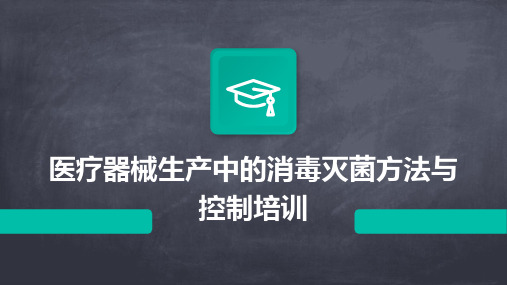 医疗器械生产中的消毒灭菌方法与控制培训